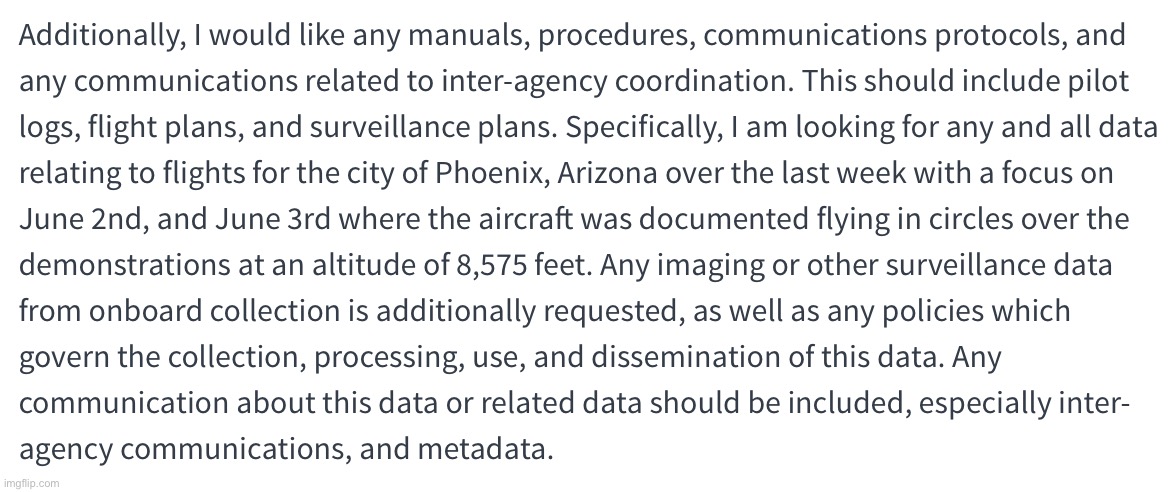 Additionally, I would like any manuals, procedures, communications protocols, and any communications related to inter-agency coordination. This should include pilot logs, flight plans, and surveillance plans. Specifically, I am looking for any and all data relating to flights for the city of Phoenix, Arizona over the last week with a focus on June 2nd, and June 3rd where the aircraft was documented flying in circles over the demonstrations at an altitude of 8,575 feet. Any imaging or other surveillance data from onboard collection is additionally requested, as well as any policies which govern the collection, processing, use, and dissemination of this data. Any communication about this data or related data should be included, especially inter-agency communications, and metadata.

imgflip.com